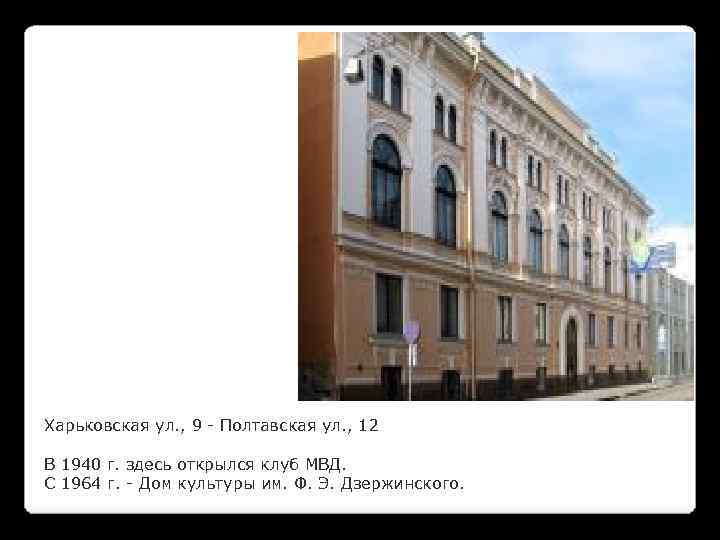 Харьковская ул., 9 - Полтавская ул., 12

В 1940 г. здесь открылся клуб МВД.
С 1964 г. - Дом культуры им. Ф. Э. Дзержинского.